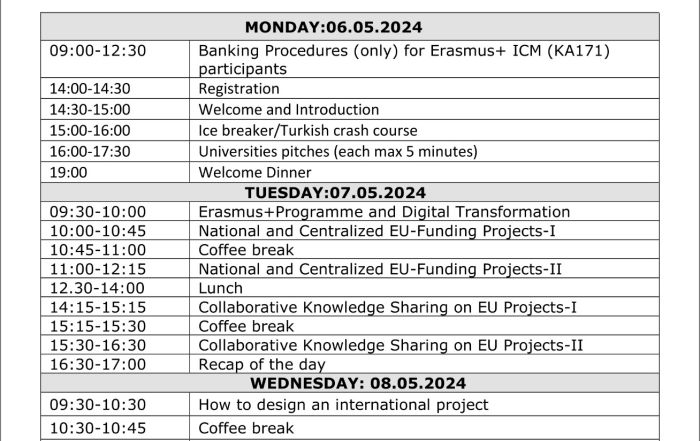 | MONDAY:06.05.2024 | |
|---|---|
| 09:00-12:30 | Banking Procedures (only) for Erasmus+ ICM (KA171) participants |
| 14:00-14:30 | Registration |
| 14:30-15:00 | Welcome and Introduction |
| 15:00-16:00 | Ice breaker/Turkish crash course |
| 16:00-17:30 | Universities pitches (each max 5 minutes) |
| 19:00 | Welcome Dinner |
| TUESDAY:07.05.2024 | |
| 09:30-10:00 | Erasmus+Programme and Digital Transformation |
| 10:00-10:45 | National and Centralized EU-Funding Projects-I |
| 10:45-11:00 | Coffee break |
| 11:00-12:15 | National and Centralized EU-Funding Projects-II |
| 12.30-14:00 | Lunch |
| 14:15-15:15 | Collaborative Knowledge Sharing on EU Projects-I |
| 15:15-15:30 | Coffee break |
| 15:30-16:30 | Collaborative Knowledge Sharing on EU Projects-II |
| 16:30-17:00 | Recap of the day |
| WEDNESDAY: 08.05.2024 | |
| 09:30-10:30 | How to design an international project |
| 10:30-10:45 | Coffee break |